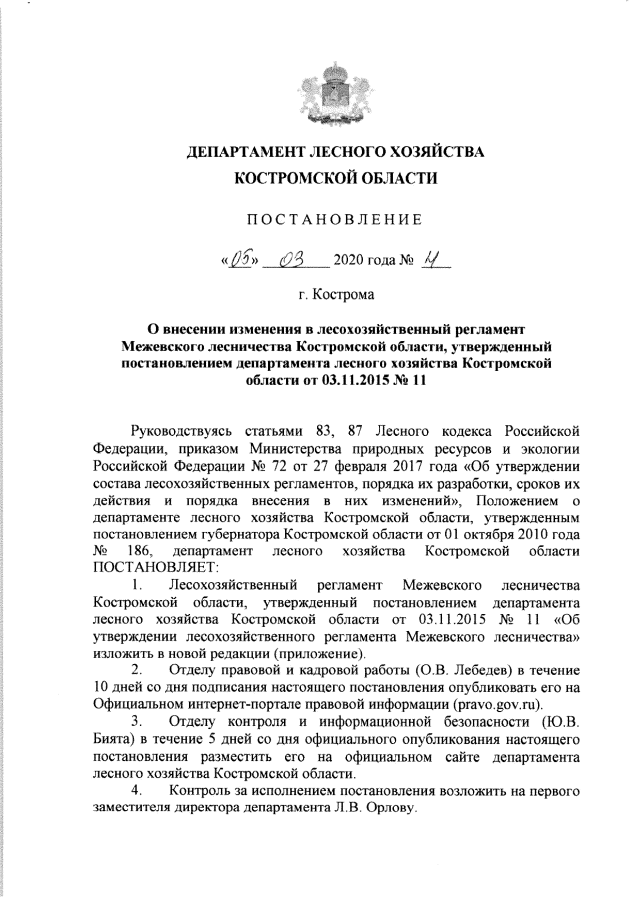 ДЕПАРТАМЕНТ ЛЕСНОГО ХОЗЯЙСТВА КОСТРОМСКОЙ ОБЛАСТИ

ПОСТАНОВЛЕНИЕ

«05» 03 2020 года № 4

г. Кострома

О внесении изменения в лесохозяйственный регламент Межевского лесничества Костромской области, утвержденный постановлением департамента лесного хозяйства Костромской области от 03.11.2015 № 11

Руководствуясь статьями 83, 87 Лесного кодекса Российской Федерации, приказом Министерства природных ресурсов и экологии Российской Федерации № 72 от 27 февраля 2017 года «Об утверждении состава лесохозяйственных регламентов, порядка их разработки, сроков их действия и порядка внесения в них изменений», Положением о департаменте лесного хозяйства Костромской области, утвержденным постановлением губернатора Костромской области от 01 октября 2010 года № 186, департамент лесного хозяйства Костромской области ПОСТАНОВЛЯЕТ:

1. Лесохозяйственный регламент Межевского лесничества Костромской области, утвержденный постановлением департамента лесного хозяйства Костромской области от 03.11.2015 № 11 «Об утверждении лесохозяйственного регламента Межевского лесничества» изложить в новой редакции (приложение).

2. Отделу правовой и кадровой работы (О.В. Лебедев) в течение 10 дней со дня подписания настоящего постановления опубликовать его на Официальном интернет-портале правовой информации (pravo.gov.ru).

3. Отделу контроля и информационной безопасности (Ю.В. Бията) в течение 5 дней со дня официального опубликования настоящего постановления разместить его на официальном сайте департамента лесного хозяйства Костромской области.

4. Контроль за исполнением постановления возложить на первого заместителя директора департамента Л.В. Орлову.